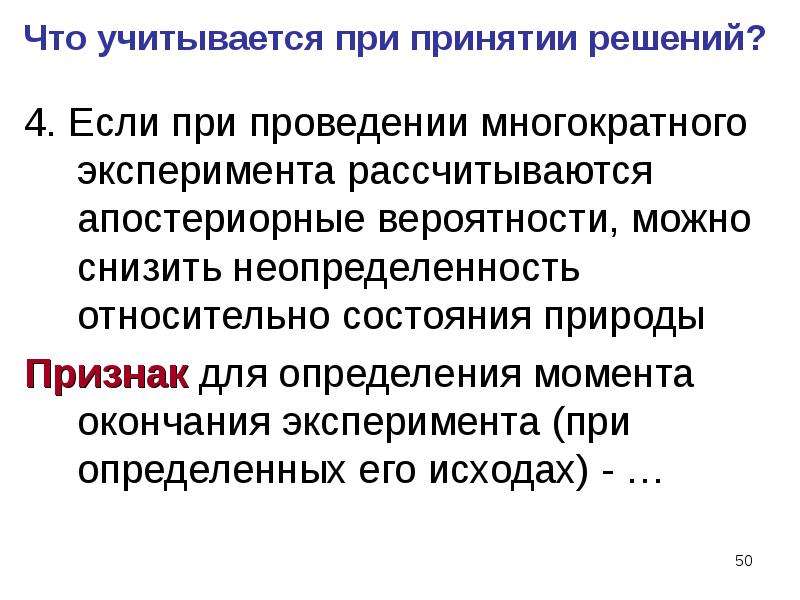 Что учитывается при принятии решений?

4. Если при проведении многократного эксперимента рассчитываются апостериорные вероятности, можно снизить неопределенность относительно состояния природы

Признак для определения момента окончания эксперимента (при определенных его исходах) - …

50